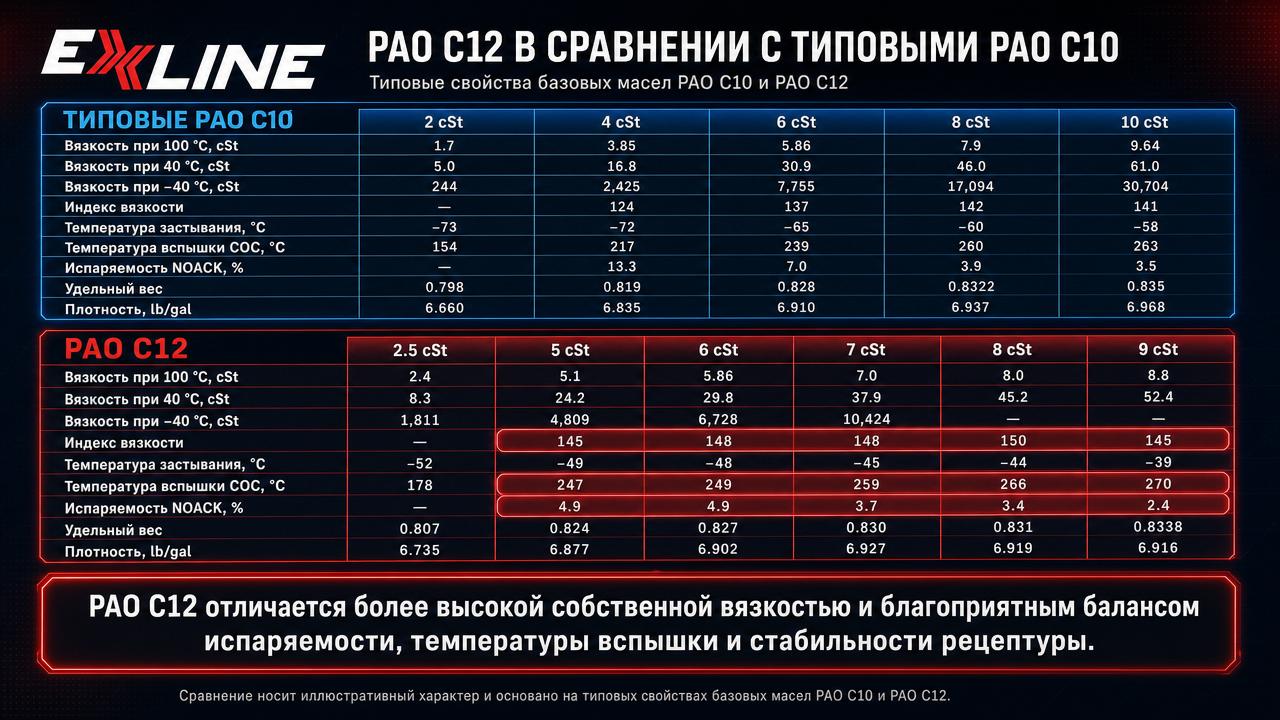 EXLINE

PAO C12 В СРАВНЕНИИ С ТИПОВЫМИ PAO C10
Типовые свойства базовых масел PAO C10 и PAO C12

| ТИПОВЫЕ PAO C10 | 2 cSt | 4 cSt | 6 cSt | 8 cSt | 10 cSt |
|---|---|---|---|---|---|
| Вязкость при 100 °C, cSt | 1.7 | 3.85 | 5.86 | 7.9 | 9.64 |
| Вязкость при 40 °C, cSt | 5.0 | 16.8 | 30.9 | 46.0 | 61.0 |
| Вязкость при −40 °C, cSt | 244 | 2,425 | 7,755 | 17,094 | 30,704 |
| Индекс вязкости | — | 124 | 137 | 142 | 141 |
| Температура застывания, °C | −73 | −72 | −65 | −60 | −58 |
| Температура вспышки COC, °C | 154 | 217 | 239 | 260 | 263 |
| Испаряемость NOACK, % | — | 13.3 | 7.0 | 3.9 | 3.5 |
| Удельный вес | 0.798 | 0.819 | 0.828 | 0.8322 | 0.835 |
| Плотность, lb/gal | 6.660 | 6.835 | 6.910 | 6.937 | 6.968 |

| PAO C12 | 2.5 cSt | 5 cSt | 6 cSt | 7 cSt | 8 cSt | 9 cSt |
|---|---|---|---|---|---|---|
| Вязкость при 100 °C, cSt | 2.4 | 5.1 | 5.86 | 7.0 | 8.0 | 8.8 |
| Вязкость при 40 °C, cSt | 8.3 | 24.2 | 29.8 | 37.9 | 45.2 | 52.4 |
| Вязкость при −40 °C, cSt | 1,811 | 4,809 | 6,728 | 10,424 | — | — |
| Индекс вязкости | — | 145 | 148 | 148 | 150 | 145 |
| Температура застывания, °C | −52 | −49 | −48 | −45 | −44 | −39 |
| Температура вспышки COC, °C | 178 | 247 | 249 | 259 | 266 | 270 |
| Испаряемость NOACK, % | — | 4.9 | 4.9 | 3.7 | 3.4 | 2.4 |
| Удельный вес | 0.807 | 0.824 | 0.827 | 0.830 | 0.831 | 0.8338 |
| Плотность, lb/gal | 6.735 | 6.877 | 6.902 | 6.927 | 6.919 | 6.916 |

PAO C12 отличается более высокой собственной вязкостью и благоприятным балансом испаряемости, температуры вспышки и стабильности рецептуры.

Сравнение носит иллюстративный характер и основано на типовых свойствах базовых масел PAO C10 и PAO C12.